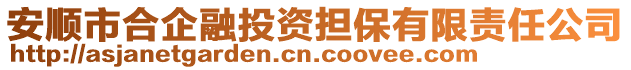 安顺市合企融投资担保有限责任公司
http://asjanetgarden.cn.coovee.com